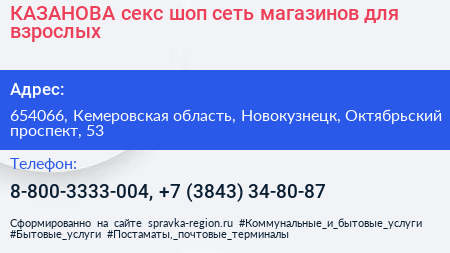 КАЗАНОВА секс шоп сеть магазинов для взрослых

Адрес:

654066, Кемеровская область, Новокузнецк, Октябрьский проспект, 53

Телефон:

8-800-3333-004, +7 (3843) 34-80-87

Сформированно на сайте spravka-region.ru #Коммунальные_и_бытовые_услуги #Бытовые_услуги #Постаматы,_почтовые_терминалы